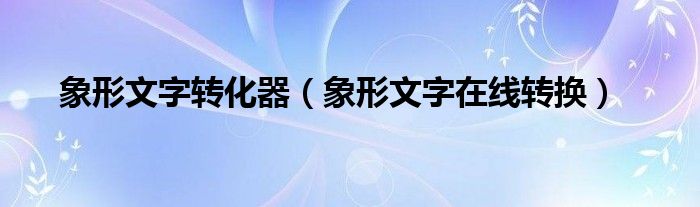 象形文字转化器（象形文字在线转换）